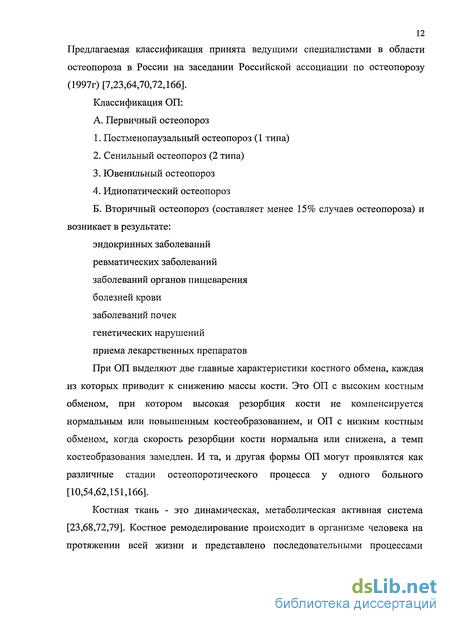 12

Предлагаемая классификация принята ведущими специалистами в области остеопороза в России на заседании Российской ассоциации по остеопорозу (1997г) [7,23,64,70,72,166].

Классификация ОП:

А. Первичный остеопороз

1. Постменопаузальный остеопороз (1 типа)

2. Сенильный остеопороз (2 типа)

3. Ювенильный остеопороз

4. Идиопатический остеопороз

Б. Вторичный остеопороз (составляет менее 15% случаев остеопороза) и возникает в результате:

эндокринных заболеваний

ревматических заболеваний

заболеваний органов пищеварения

болезней крови

заболеваний почек

генетических нарушений

приема лекарственных препаратов

При ОП выделяют две главные характеристики костного обмена, каждая из которых приводит к снижению массы кости. Это ОП с высоким костным обменом, при котором высокая резорбция кости не компенсируется нормальным или повышенным костеобразованием, и ОП с низким костным обменом, когда скорость резорбции кости нормальна или снижена, а темп костеобразования замедлен. И та, и другая формы ОП могут проявлятся как различные стадии остеопоротического процесса у одного больного [10,54,62,151,166].

Костная ткань - это динамическая, метаболическая активная система [23,68,72,79]. Костное ремоделирование происходит в организме человека на протяжении всей жизни и представлено последовательными процессами

dsLib.net
библиотека диссертаций